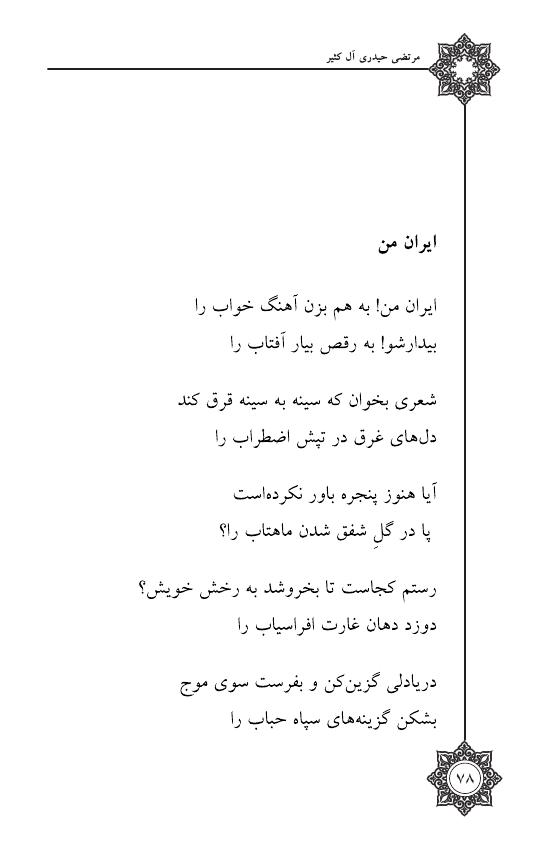 مرتضی حیدری آل کثیر

ایران من

ایران من! به هم بزن آهنگ خواب را
بیدارشو! به رقص بیار آفتاب را

شعری بخوان که سینه به سینه قرق کند
دل‌های غرق در تپش اضطراب را

آیا هنوز پنجره باور نکرده‌است
پا در گلِ شفق شدن ماهتاب را؟

رستم کجاست تا بخروشد به رخش خویش؟
دوزد دهان غارت افراسیاب را

دریادلی گزین‌کن و بفرست سوی موج
بشکن گزینه‌های سپاه حباب را

۷۸